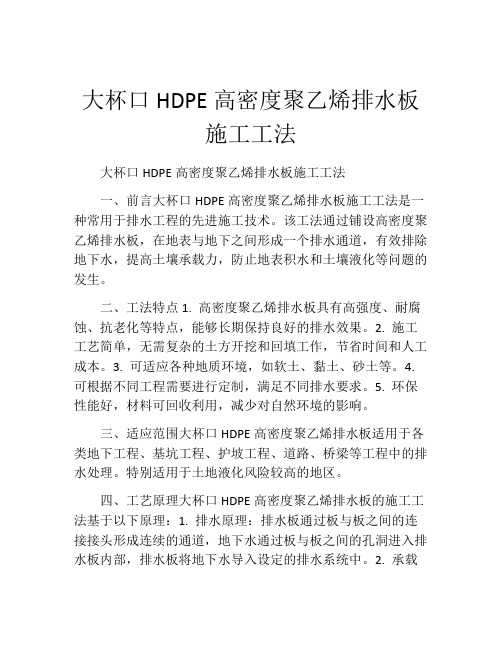 大杯口 HDPE 高密度聚乙烯排水板施工工法

大杯口 HDPE 高密度聚乙烯排水板施工工法

一、前言大杯口 HDPE 高密度聚乙烯排水板施工工法是一种常用于排水工程的先进施工技术。该工法通过铺设高密度聚乙烯排水板，在地表与地下之间形成一个排水通道，有效排除地下水，提高土壤承载力，防止地表积水和土壤液化等问题的发生。

二、工法特点 1. 高密度聚乙烯排水板具有高强度、耐腐蚀、抗老化等特点，能够长期保持良好的排水效果。2. 施工工艺简单，无需复杂的土方开挖和回填工作，节省时间和人工成本。3. 可适应各种地质环境，如软土、黏土、砂土等。4. 可根据不同工程需要进行定制，满足不同排水要求。5. 环保性能好，材料可回收利用，减少对自然环境的影响。

三、适应范围大杯口 HDPE 高密度聚乙烯排水板适用于各类地下工程、基坑工程、护坡工程、道路、桥梁等工程中的排水处理。特别适用于土地液化风险较高的地区。

四、工艺原理大杯口 HDPE 高密度聚乙烯排水板的施工工法基于以下原理：1. 排水原理：排水板通过板与板之间的连接接头形成连续的通道，地下水通过板与板之间的孔洞进入排水板内部，排水板将地下水导入设定的排水系统中。2. 承载